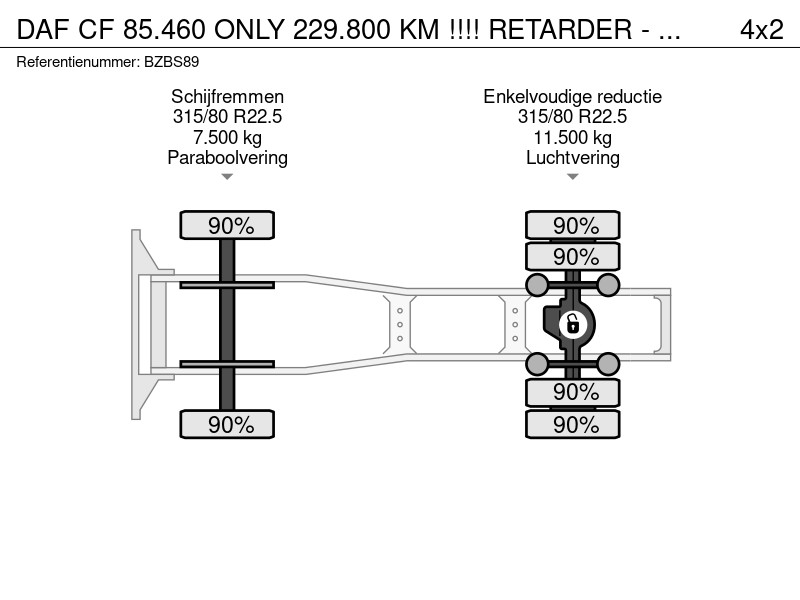 DAF CF 85.460 ONLY 229.800 KM !!!! RETARDER - ... 4x2

Referentienummer: BZBS89

Schijfremmen
315/80 R22.5
7.500 kg
Paraboolvering

Enkelvoudige reductie
315/80 R22.5
11.500 kg
Luchtvering

90%

90%

90%

90%

90%

90%